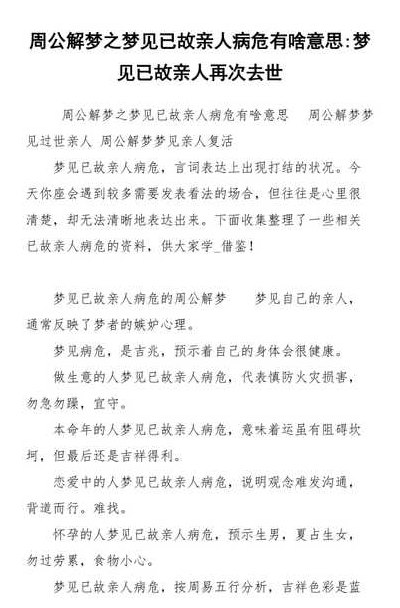 周公解梦之梦见已故亲人病危有啥意思:梦见已故亲人再次去世

周公解梦之梦见已故亲人病危有啥意思　周公解梦梦见过世亲人 周公解梦梦见亲人复活

梦见已故亲人病危，言词表达上出现打结的状况。今天你座会遇到较多需要发表看法的场合，但往往是心里很清楚，却无法清晰地表达出来。下面收集整理了一些相关已故亲人病危的资料，供大家学_借鉴！

梦见已故亲人病危的周公解梦　　梦见自己的亲人，通常反映了梦者的嫉妒心理。

梦见病危，是吉兆，预示着自己的身体会很健康。

做生意的人梦见已故亲人病危，代表慎防火灾损害，勿急勿躁，宜守。

本命年的人梦见已故亲人病危，意味着运虽有阻碍坎坷，但最后还是吉祥得利。

恋爱中的人梦见已故亲人病危，说明观念难发沟通，背道而行。难找。

怀孕的人梦见已故亲人病危，预示生男，夏占生女，勿过劳累，食物小心。

梦见已故亲人病危，按周易五行分析，吉祥色彩是蓝